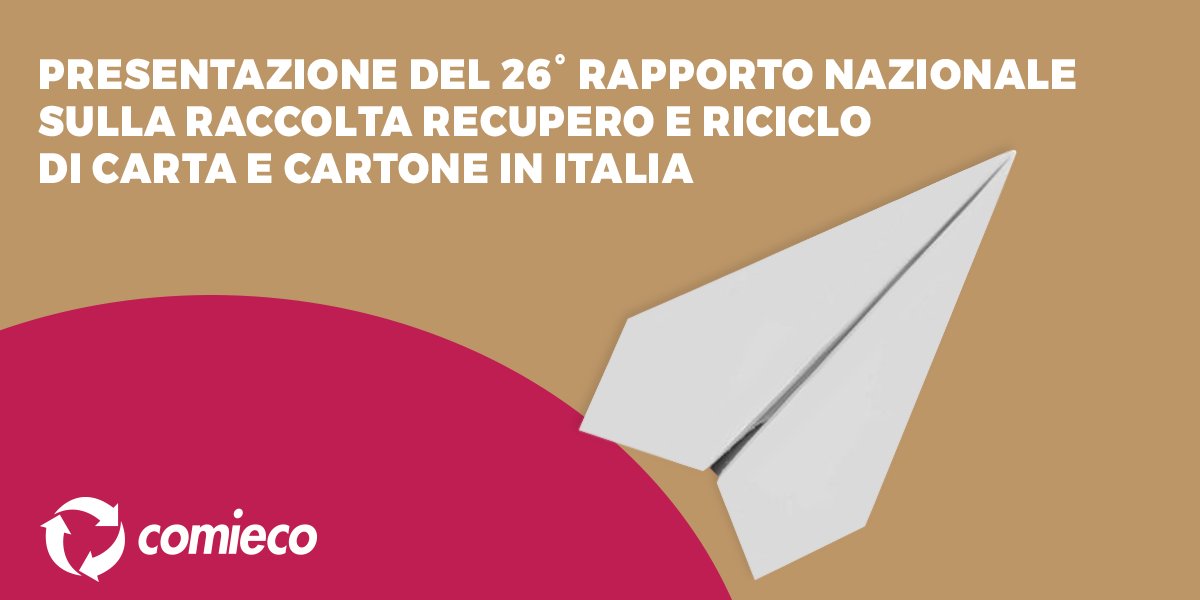 PRESENTAZIONE DEL 26° RAPPORTO NAZIONALE SULLA RACCOLTA RECUPERO E RICICLO DI CARTA E CARTONE IN ITALIA

comieco